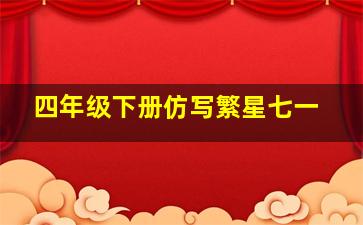 四年级下册仿写繁星七一